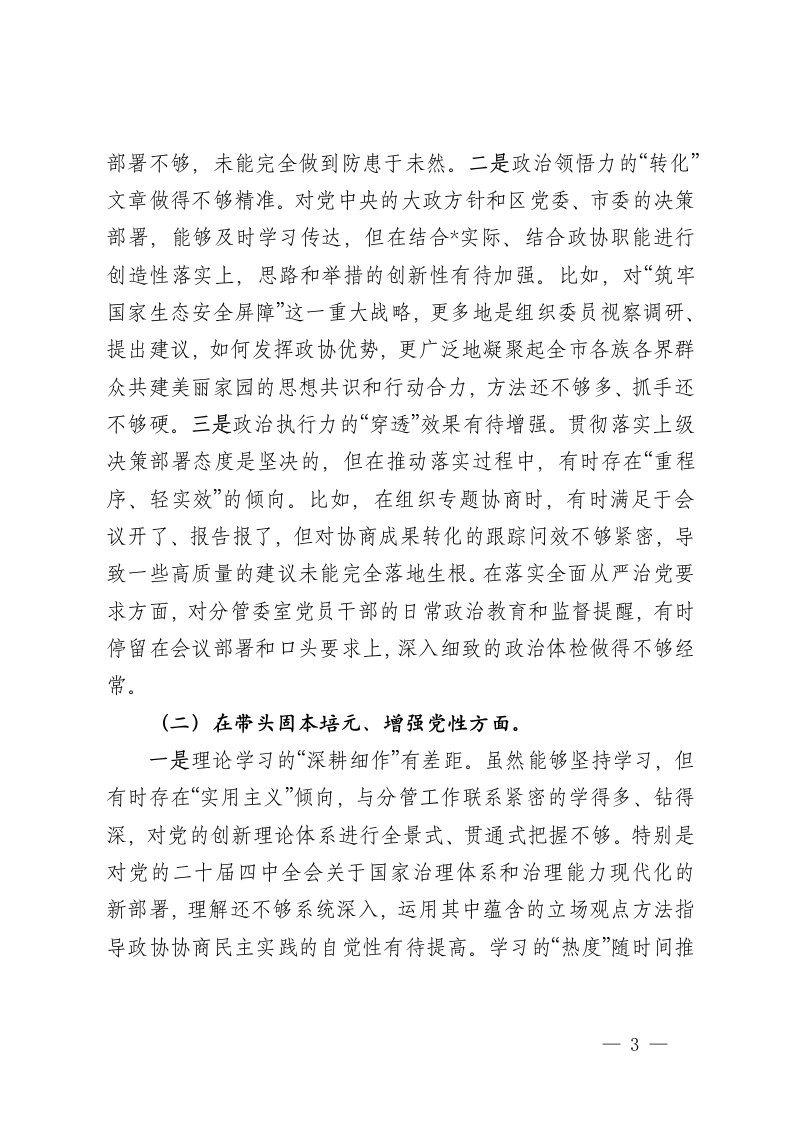 部署不够，未能完全做到防患于未然。二是政治领悟力的“转化”文章做得不够精准。对党中央的大政方针和区党委、市委的决策部署，能够及时学习传达，但在结合*实际、结合政协职能进行创造性落实上，思路和举措的创新性有待加强。比如，对“筑牢国家生态安全屏障”这一重大战略，更多地是组织委员视察调研、提出建议，如何发挥政协优势，更广泛地凝聚起全市各族各界群众共建美丽家园的思想共识和行动合力，方法还不够多、抓手还不够硬。三是政治执行力的“穿透”效果有待增强。贯彻落实上级决策部署态度是坚决的，但在推动落实过程中，有时存在“重程序、轻实效”的倾向。比如，在组织专题协商时，有时满足于会议开了、报告报了，但对协商成果转化的跟踪问效不够紧密，导致一些高质量的建议未能完全落地生根。在落实全面从严治党要求方面，对分管委室党员干部的日常政治教育和监督提醒，有时停留在会议部署和口头要求上，深入细致的政治体检做得不够经常。

（二）在带头固本培元、增强党性方面。

一是理论学习的“深耕细作”有差距。虽然能够坚持学习，但有时存在“实用主义”倾向，与分管工作联系紧密的学得多、钻得深，对党的创新理论体系进行全景式、贯通式把握不够。特别是对党的二十届四中全会关于国家治理体系和治理能力现代化的新部署，理解还不够系统深入，运用其中蕴含的立场观点方法指导政协协商民主实践的自觉性有待提高。学习的“热度”随时间推

— 3 —